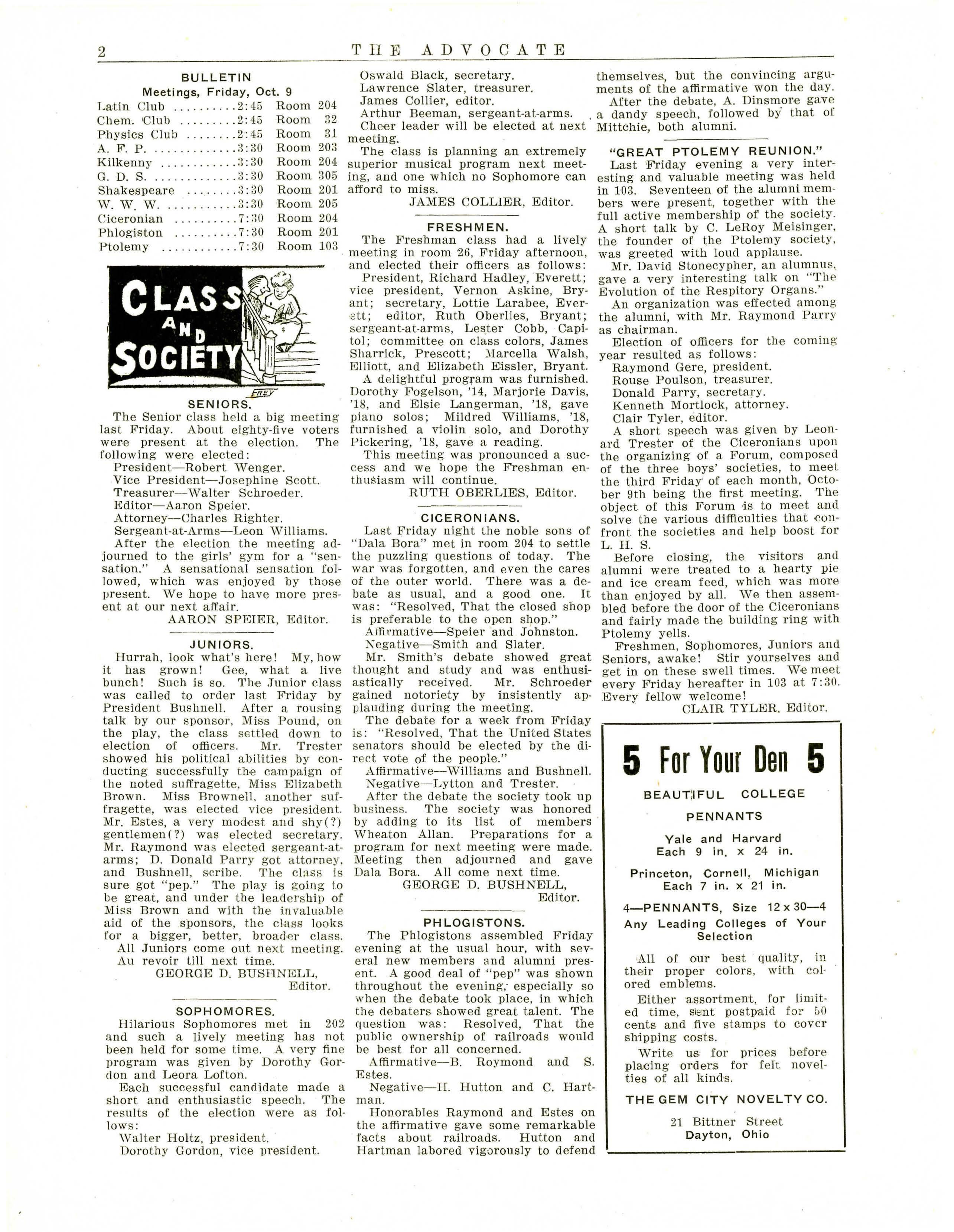 2 THE ADVOCATE

BULLETIN
Meetings, Friday, Oct. 9

| | | |
|---|---|---|
| Latin Club | 2:45 | Room 204 |
| Chem. Club | 2:45 | Room 32 |
| Physics Club | 2:45 | Room 31 |
| A. F. P. | 3:30 | Room 203 |
| Kilkenny | 3:30 | Room 204 |
| G. D. S. | 3:30 | Room 305 |
| Shakespeare | 3:30 | Room 201 |
| W. W. W. | 3:30 | Room 205 |
| Ciceronian | 7:30 | Room 204 |
| Phlogiston | 7:30 | Room 201 |
| Ptolemy | 7:30 | Room 103 |

CLASS AND SOCIETY

FREY

SENIORS.
The Senior class held a big meeting last Friday. About eighty-five voters were present at the election. The following were elected:
President—Robert Wenger.
Vice President—Josephine Scott.
Treasurer—Walter Schroeder.
Editor—Aaron Speier.
Attorney—Charles Righter.
Sergeant-at-Arms—Leon Williams.
After the election the meeting adjourned to the girls' gym for a "sensation." A sensational sensation followed, which was enjoyed by those present. We hope to have more present at our next affair.
AARON SPEIER, Editor.

JUNIORS.
Hurrah, look what's here! My, how it has grown! Gee, what a live bunch! Such is so. The Junior class was called to order last Friday by President Bushnell. After a rousing talk by our sponsor, Miss Pound, on the play, the class settled down to election of officers. Mr. Trester showed his political abilities by conducting successfully the campaign of the noted suffragette, Miss Elizabeth Brown. Miss Brownell, another suffragette, was elected vice president. Mr. Estes, a very modest and shy(?) gentlemen(?) was elected secretary. Mr. Raymond was elected sergeant-at-arms; D. Donald Parry got attorney, and Bushnell, scribe. The class is sure got "pep." The play is going to be great, and under the leadership of Miss Brown and with the invaluable aid of the sponsors, the class looks for a bigger, better, broader class.
All Juniors come out next meeting.
Au revoir till next time.
GEORGE D. BUSHNELL, Editor.

SOPHOMORES.
Hilarious Sophomores met in 202 and such a lively meeting has not been held for some time. A very fine program was given by Dorothy Gordon and Leora Lofton.
Each successful candidate made a short and enthusiastic speech. The results of the election were as follows:
Walter Holtz, president.
Dorothy Gordon, vice president.
Oswald Black, secretary.
Lawrence Slater, treasurer.
James Collier, editor.
Arthur Beeman, sergeant-at-arms.
Cheer leader will be elected at next meeting.
The class is planning an extremely superior musical program next meeting, and one which no Sophomore can afford to miss.
JAMES COLLIER, Editor.

FRESHMEN.
The Freshman class had a lively meeting in room 26, Friday afternoon, and elected their officers as follows:
President, Richard Hadley, Everett; vice president, Vernon Askine, Bryant; secretary, Lottie Larabee, Everett; editor, Ruth Oberlies, Bryant; sergeant-at-arms, Lester Cobb, Capitol; committee on class colors, James Sharrick, Prescott; Marcella Walsh, Elliott, and Elizabeth Eissler, Bryant.
A delightful program was furnished. Dorothy Fogelson, '14, Marjorie Davis, '18, and Elsie Langerman, '18, gave piano solos; Mildred Williams, '18, furnished a violin solo, and Dorothy Pickering, '18, gave a reading.
This meeting was pronounced a success and we hope the Freshman enthusiasm will continue.
RUTH OBERLIES, Editor.

CICERONIANS.
Last Friday night the noble sons of "Dala Bora" met in room 204 to settle the puzzling questions of today. The war was forgotten, and even the cares of the outer world. There was a debate as usual, and a good one. It was: "Resolved, That the closed shop is preferable to the open shop."
Affirmative—Speier and Johnston.
Negative—Smith and Slater.
Mr. Smith's debate showed great thought and study and was enthusiastically received. Mr. Schroeder gained notoriety by insistently applauding during the meeting.
The debate for a week from Friday is: "Resolved, That the United States senators should be elected by the direct vote of the people."
Affirmative—Williams and Bushnell.
Negative—Lytton and Trester.
After the debate the society took up business. The society was honored by adding to its list of members Wheaton Allan. Preparations for a program for next meeting were made. Meeting then adjourned and gave Dala Bora. All come next time.
GEORGE D. BUSHNELL, Editor.

PHLOGISTONS.
The Phlogistons assembled Friday evening at the usual hour, with several new members and alumni present. A good deal of "pep" was shown throughout the evening, especially so when the debate took place, in which the debaters showed great talent. The question was: Resolved, That the public ownership of railroads would be best for all concerned.
Affirmative—B. Roymond and S. Estes.
Negative—H. Hutton and C. Hartman.
Honorables Raymond and Estes on the affirmative gave some remarkable facts about railroads. Hutton and Hartman labored vigorously to defend themselves, but the convincing arguments of the affirmative won the day.
After the debate, A. Dinsmore gave a dandy speech, followed by that of Mittchie, both alumni.

"GREAT PTOLEMY REUNION."
Last Friday evening a very interesting and valuable meeting was held in 103. Seventeen of the alumni members were present, together with the full active membership of the society. A short talk by C. LeRoy Meisinger, the founder of the Ptolemy society, was greeted with loud applause.
Mr. David Stonecypher, an alumnus, gave a very interesting talk on "The Evolution of the Respitory Organs."
An organization was effected among the alumni, with Mr. Raymond Parry as chairman.
Election of officers for the coming year resulted as follows:
Raymond Gere, president.
Rouse Poulson, treasurer.
Donald Parry, secretary.
Kenneth Mortlock, attorney.
Clair Tyler, editor.
A short speech was given by Leonard Trester of the Ciceronians upon the organizing of a Forum, composed of the three boys' societies, to meet the third Friday of each month, October 9th being the first meeting. The object of this Forum is to meet and solve the various difficulties that confront the societies and help boost for L. H. S.
Before closing, the visitors and alumni were treated to a hearty pie and ice cream feed, which was more than enjoyed by all. We then assembled before the door of the Ciceronians and fairly made the building ring with Ptolemy yells.
Freshmen, Sophomores, Juniors and Seniors, awake! Stir yourselves and get in on these swell times. We meet every Friday hereafter in 103 at 7:30. Every fellow welcome!
CLAIR TYLER, Editor.

5 For Your Den 5
BEAUTIFUL COLLEGE PENNANTS
Yale and Harvard
Each 9 in. x 24 in.
Princeton, Cornell, Michigan
Each 7 in. x 21 in.
4—PENNANTS, Size 12 x 30—4
Any Leading Colleges of Your Selection
All of our best quality, in their proper colors, with colored emblems.
Either assortment, for limited time, sent postpaid for 50 cents and five stamps to cover shipping costs.
Write us for prices before placing orders for felt novelties of all kinds.
THE GEM CITY NOVELTY CO.
21 Bittner Street
Dayton, Ohio